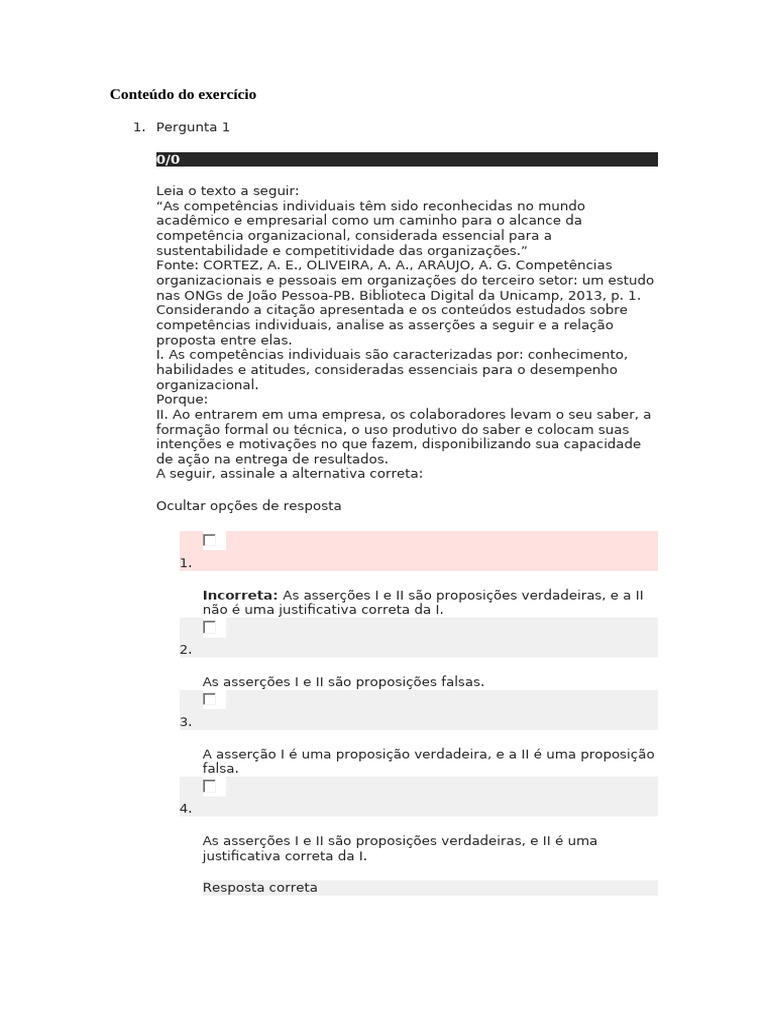 Conteúdo do exercício

1. Pergunta 1

0/0

Leia o texto a seguir:
“As competências individuais têm sido reconhecidas no mundo acadêmico e empresarial como um caminho para o alcance da competência organizacional, considerada essencial para a sustentabilidade e competitividade das organizações.”
Fonte: CORTEZ, A. E., OLIVEIRA, A. A., ARAUJO, A. G. Competências organizacionais e pessoais em organizações do terceiro setor: um estudo nas ONGs de João Pessoa-PB. Biblioteca Digital da Unicamp, 2013, p. 1.
Considerando a citação apresentada e os conteúdos estudados sobre competências individuais, analise as asserções a seguir e a relação proposta entre elas.
I. As competências individuais são caracterizadas por: conhecimento, habilidades e atitudes, consideradas essenciais para o desempenho organizacional.
Porque:
II. Ao entrarem em uma empresa, os colaboradores levam o seu saber, a formação formal ou técnica, o uso produtivo do saber e colocam suas intenções e motivações no que fazem, disponibilizando sua capacidade de ação na entrega de resultados.
A seguir, assinale a alternativa correta:

Ocultar opções de resposta

1.

Incorreta: As asserções I e II são proposições verdadeiras, e a II não é uma justificativa correta da I.

2.

As asserções I e II são proposições falsas.

3.

A asserção I é uma proposição verdadeira, e a II é uma proposição falsa.

4.

As asserções I e II são proposições verdadeiras, e II é uma justificativa correta da I.

Resposta correta